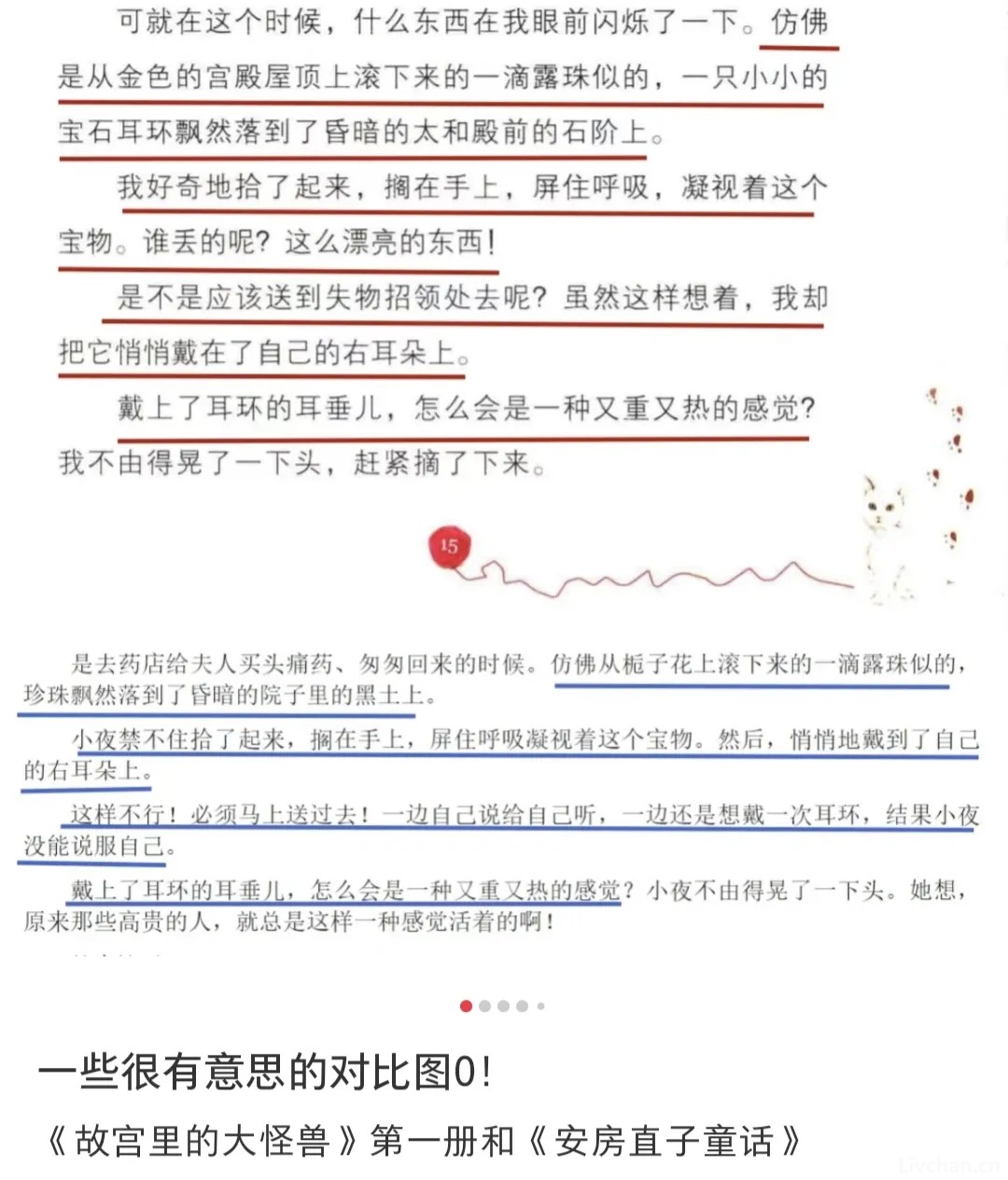 可就在这个时候，什么东西在我眼前闪烁了一下。仿佛是从金色的宫殿屋顶上滚下来的一滴露珠似的，一只小小的宝石耳环飘然落到了昏暗的太和殿前的石阶上。

我好奇地拾了起来，搁在手上，屏住呼吸，凝视着这个宝物。谁丢的呢？这么漂亮的东西！

是不是应该送到失物招领处去呢？虽然这样想着，我却把它悄悄戴在了自己的右耳朵上。

戴上了耳环的耳垂儿，怎么会是一种又重又热的感觉？我不由得晃了一下头，赶紧摘了下来。

15

是去药店给夫人买头痛药、匆匆回来的时候。仿佛从栀子花上滚下来的一滴露珠似的，珍珠飘然落到了昏暗的院子里的黑土上。

小夜禁不住拾了起来，搁在手上，屏住呼吸凝视着这个宝物。然后，悄悄地戴到了自己的右耳朵上。

这样不行！必须马上送过去！一边自己说给自己听，一边还是想戴一次耳环，结果小夜没能说服自己。

戴上了耳环的耳垂儿，怎么会是一种又重又热的感觉？小夜不由得晃了一下头。她想，原来那些高贵的人，就总是这样一种感觉活着的啊！

一些很有意思的对比图0！
《故宫里的大怪兽》第一册和《安房直子童话》

Livchan.cn